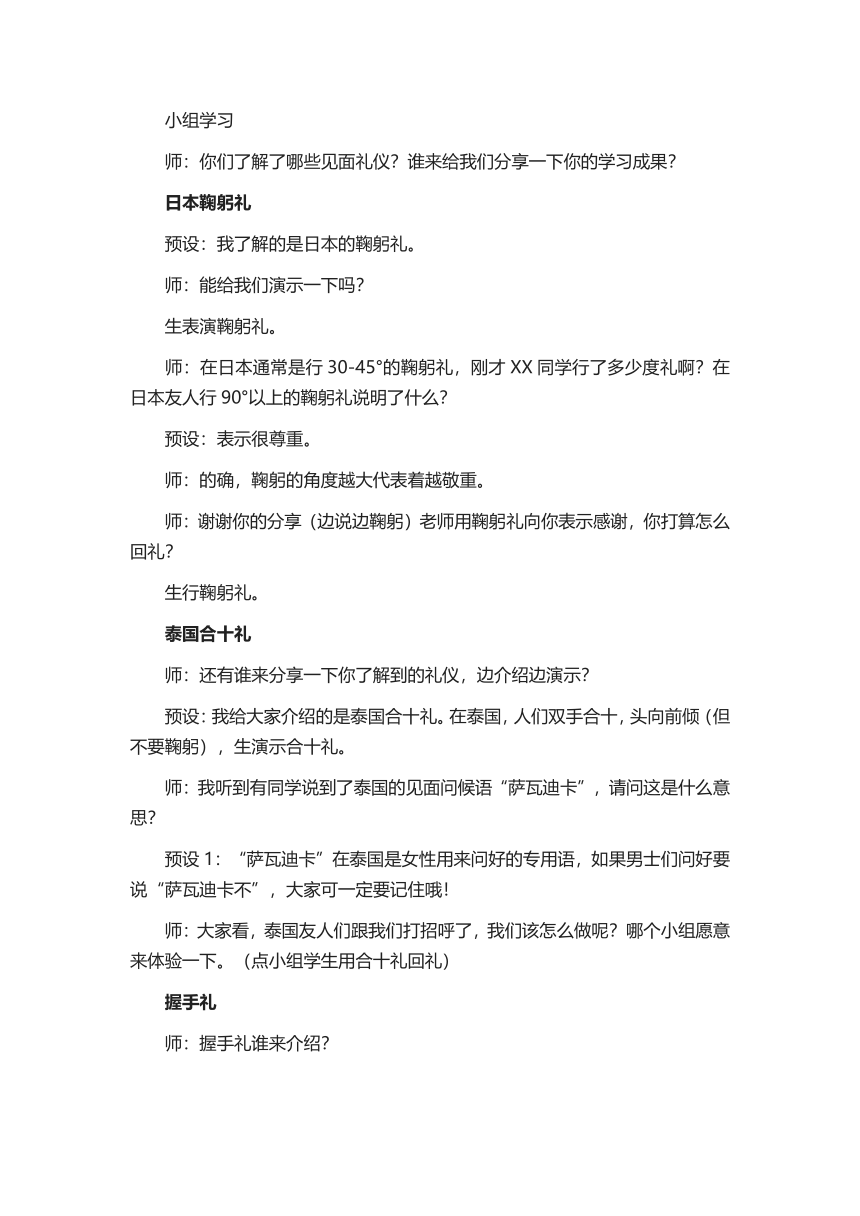 小组学习

师：你们了解了哪些见面礼仪？谁来给我们分享一下你的学习成果？

日本鞠躬礼

预设：我了解的是日本的鞠躬礼。

师：能给我们演示一下吗？

生表演鞠躬礼。

师：在日本通常是行 30-45°的鞠躬礼，刚才 XX 同学行了多少度礼啊？在日本友人行 90°以上的鞠躬礼说明了什么？

预设：表示很尊重。

师：的确，鞠躬的角度越大代表着越敬重。

师：谢谢你的分享（边说边鞠躬）老师用鞠躬礼向你表示感谢，你打算怎么回礼？

生行鞠躬礼。

泰国合十礼

师：还有谁来分享一下你了解到的礼仪，边介绍边演示？

预设：我给大家介绍的是泰国合十礼。在泰国，人们双手合十，头向前倾（但不要鞠躬），生演示合十礼。

师：我听到有同学说到了泰国的见面问候语“萨瓦迪卡”，请问这是什么意思？

预设 1：“萨瓦迪卡”在泰国是女性用来问好的专用语，如果男士们问好要说“萨瓦迪卡不”，大家可一定要记住哦！

师：大家看，泰国友人们跟我们打招呼了，我们该怎么做呢？哪个小组愿意来体验一下。（点小组学生用合十礼回礼）

握手礼

师：握手礼谁来介绍？